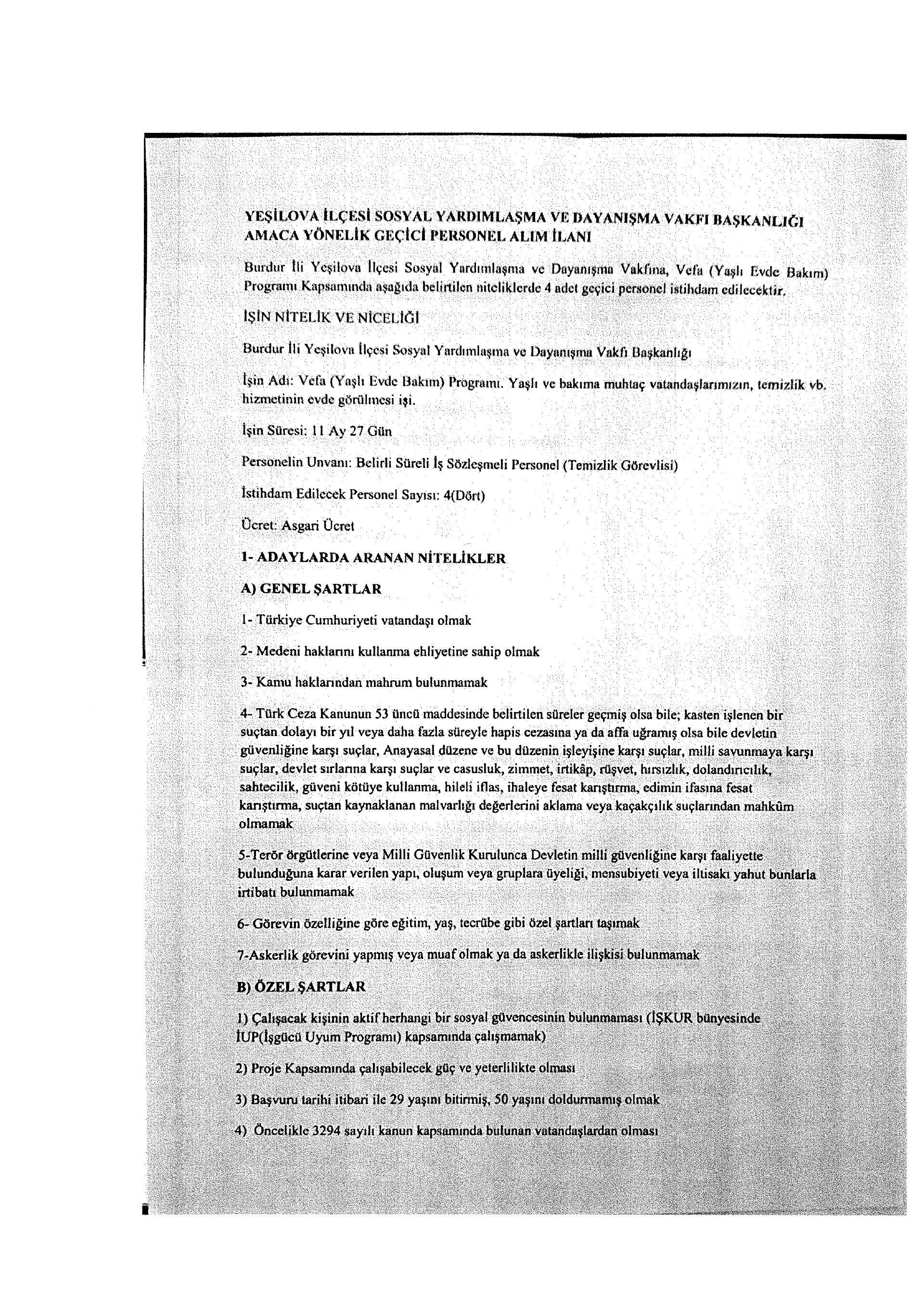 YEŞİLOVA İLÇESİ SOSYAL YARDIMLAŞMA VE DAYANIŞMA VAKFI BAŞKANLIĞI AMACA YÖNELİK GEÇİCİ PERSONEL ALIM İLANI

Burdur İli Yeşilova İlçesi Sosyal Yardımlaşma ve Dayanışma Vakfına, Vefa (Yaşlı Evde Bakım) Programı Kapsamında aşağıda belirtilen niteliklerde 4 adet geçici personel istihdam edilecektir.

İŞİN NİTELİK VE NİCELİĞİ

Burdur İli Yeşilova İlçesi Sosyal Yardımlaşma ve Dayanışma Vakfı Başkanlığı

İşin Adı: Vefa (Yaşlı Evde Bakım) Programı. Yaşlı ve bakıma muhtaç vatandaşlarımızın, temizlik vb. hizmetinin evde görülmesi işi.

İşin Süresi: 11 Ay 27 Gün

Personelin Unvanı: Belirli Süreli İş Sözleşmeli Personel (Temizlik Görevlisi)

İstihdam Edilecek Personel Sayısı: 4(Dört)

Ücret: Asgari Ücret

1- ADAYLARDA ARANAN NİTELİKLER

A) GENEL ŞARTLAR

1- Türkiye Cumhuriyeti vatandaşı olmak

2- Medeni haklarını kullanma ehliyetine sahip olmak

3- Kamu haklarından mahrum bulunmamak

4- Türk Ceza Kanunun 53 üncü maddesinde belirtilen süreler geçmiş olsa bile; kasten işlenen bir suçtan dolayı bir yıl veya daha fazla süreyle hapis cezasına ya da affa uğramış olsa bile devletin güvenliğine karşı suçlar, Anayasal düzene ve bu düzenin işleyişine karşı suçlar, milli savunmaya karşı suçlar, devlet sırlarına karşı suçlar ve casusluk, zimmet, irtikâp, rüşvet, hırsızlık, dolandırıcılık, sahtecilik, güveni kötüye kullanma, hileli iflas, ihaleye fesat karıştırma, edimin ifasına fesat karıştırma, suçtan kaynaklanan malvarlığı değerlerini aklama veya kaçakçılık suçlarından mahkûm olmamak

5-Terör örgütlerine veya Milli Güvenlik Kurulunca Devletin milli güvenliğine karşı faaliyette bulunduğuna karar verilen yapı, oluşum veya gruplara üyeliği, mensubiyeti veya iltisakı yahut bunlarla irtibatı bulunmamak

6- Görevin özelliğine göre eğitim, yaş, tecrübe gibi özel şartları taşımak

7-Askerlik görevini yapmış veya muaf olmak ya da askerlikle ilişkisi bulunmamak

B) ÖZEL ŞARTLAR

1) Çalışacak kişinin aktif herhangi bir sosyal güvencesinin bulunmaması (İŞKUR bünyesinde İUP(İşgücü Uyum Programı) kapsamında çalışmamak)

2) Proje Kapsamında çalışabilecek güç ve yeterlilikte olması

3) Başvuru tarihi itibari ile 29 yaşını bitirmiş, 50 yaşını doldurmamış olmak

4) Öncelikle 3294 sayılı kanun kapsamında bulunan vatandaşlardan olması